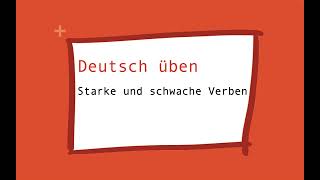 Deutsch üben

Starke und schwache Verben